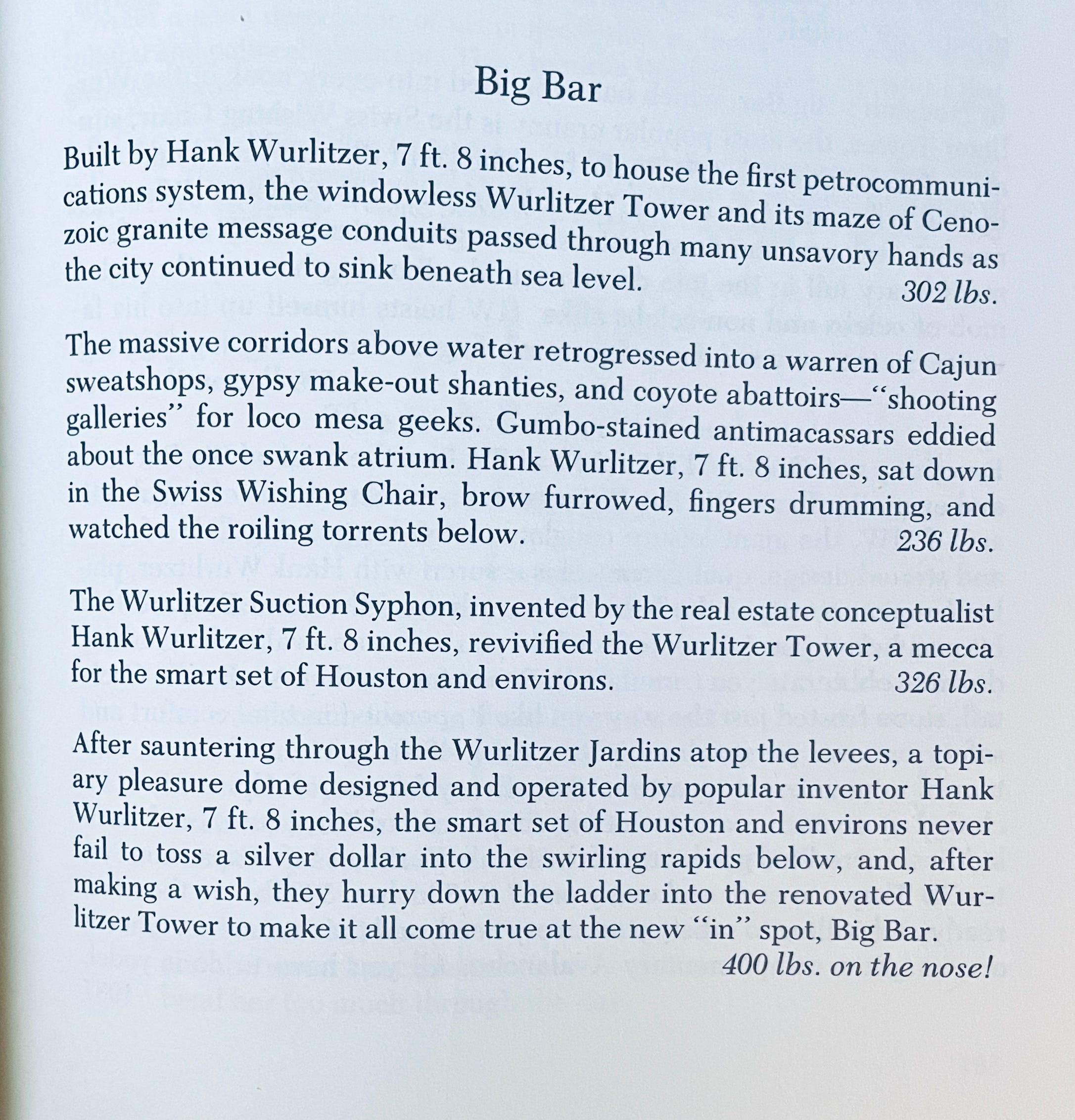 Big Bar

Built by Hank Wurlitzer, 7 ft. 8 inches, to house the first petrocommunications system, the windowless Wurlitzer Tower and its maze of Cenozoic granite message conduits passed through many unsavory hands as the city continued to sink beneath sea level.
302 lbs.

The massive corridors above water retrogressed into a warren of Cajun sweatshops, gypsy make-out shanties, and coyote abattoirs—"shooting galleries" for loco mesa geeks. Gumbo-stained antimacassars eddied about the once swank atrium. Hank Wurlitzer, 7 ft. 8 inches, sat down in the Swiss Wishing Chair, brow furrowed, fingers drumming, and watched the roiling torrents below.
236 lbs.

The Wurlitzer Suction Syphon, invented by the real estate conceptualist Hank Wurlitzer, 7 ft. 8 inches, revivified the Wurlitzer Tower, a mecca for the smart set of Houston and environs.
326 lbs.

After sauntering through the Wurlitzer Jardins atop the levees, a topiary pleasure dome designed and operated by popular inventor Hank Wurlitzer, 7 ft. 8 inches, the smart set of Houston and environs never fail to toss a silver dollar into the swirling rapids below, and, after making a wish, they hurry down the ladder into the renovated Wurlitzer Tower to make it all come true at the new "in" spot, Big Bar.
400 lbs. on the nose!